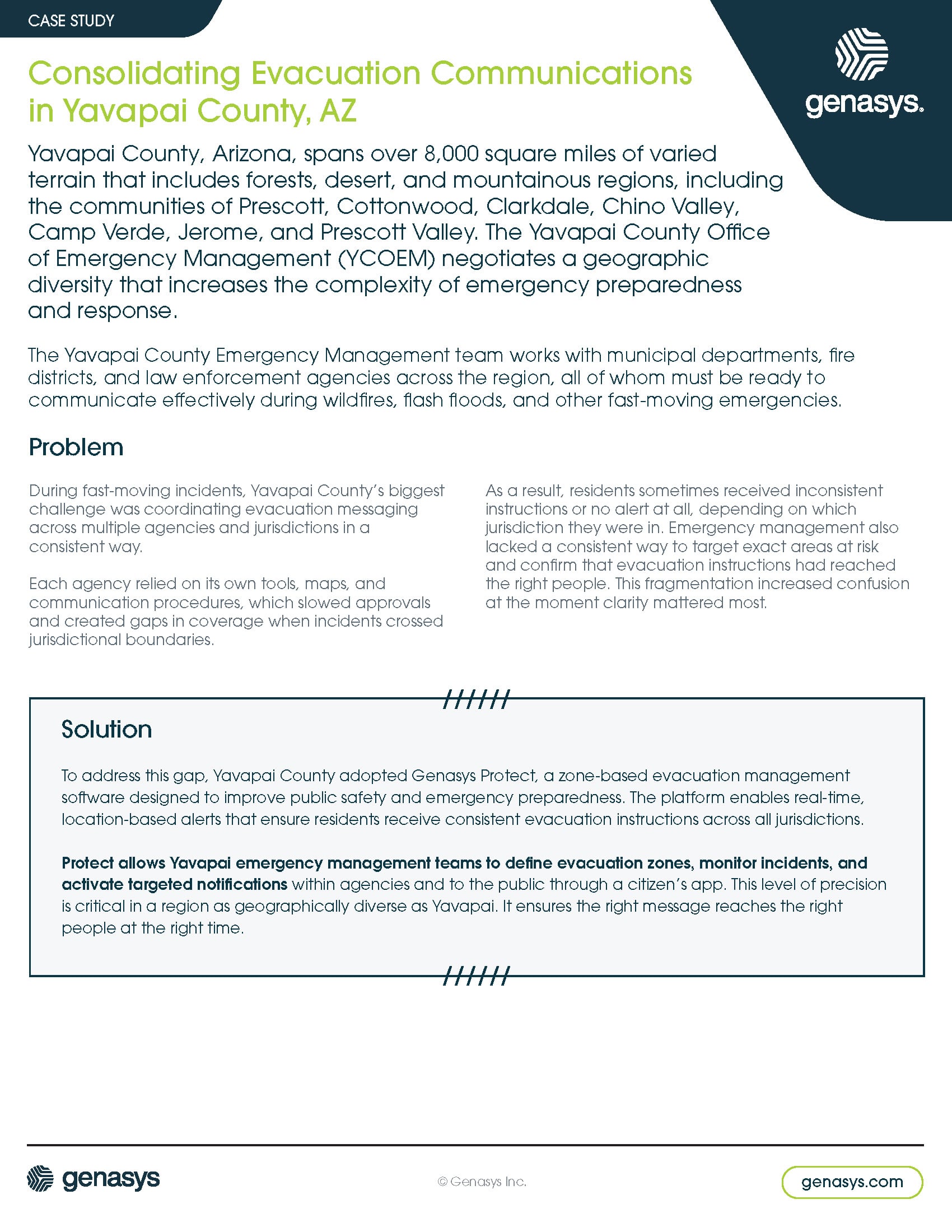 CASE STUDY

genasys.

Consolidating Evacuation Communications in Yavapai County, AZ

Yavapai County, Arizona, spans over 8,000 square miles of varied terrain that includes forests, desert, and mountainous regions, including the communities of Prescott, Cottonwood, Clarkdale, Chino Valley, Camp Verde, Jerome, and Prescott Valley. The Yavapai County Office of Emergency Management (YCOEM) negotiates a geographic diversity that increases the complexity of emergency preparedness and response.

The Yavapai County Emergency Management team works with municipal departments, fire districts, and law enforcement agencies across the region, all of whom must be ready to communicate effectively during wildfires, flash floods, and other fast-moving emergencies.

Problem

During fast-moving incidents, Yavapai County's biggest challenge was coordinating evacuation messaging across multiple agencies and jurisdictions in a consistent way.

Each agency relied on its own tools, maps, and communication procedures, which slowed approvals and created gaps in coverage when incidents crossed jurisdictional boundaries.

As a result, residents sometimes received inconsistent instructions or no alert at all, depending on which jurisdiction they were in. Emergency management also lacked a consistent way to target exact areas at risk and confirm that evacuation instructions had reached the right people. This fragmentation increased confusion at the moment clarity mattered most.

Solution

To address this gap, Yavapai County adopted Genasys Protect, a zone-based evacuation management software designed to improve public safety and emergency preparedness. The platform enables real-time, location-based alerts that ensure residents receive consistent evacuation instructions across all jurisdictions.

Protect allows Yavapai emergency management teams to define evacuation zones, monitor incidents, and activate targeted notifications within agencies and to the public through a citizen's app. This level of precision is critical in a region as geographically diverse as Yavapai. It ensures the right message reaches the right people at the right time.

genasys

© Genasys Inc.

genasys.com